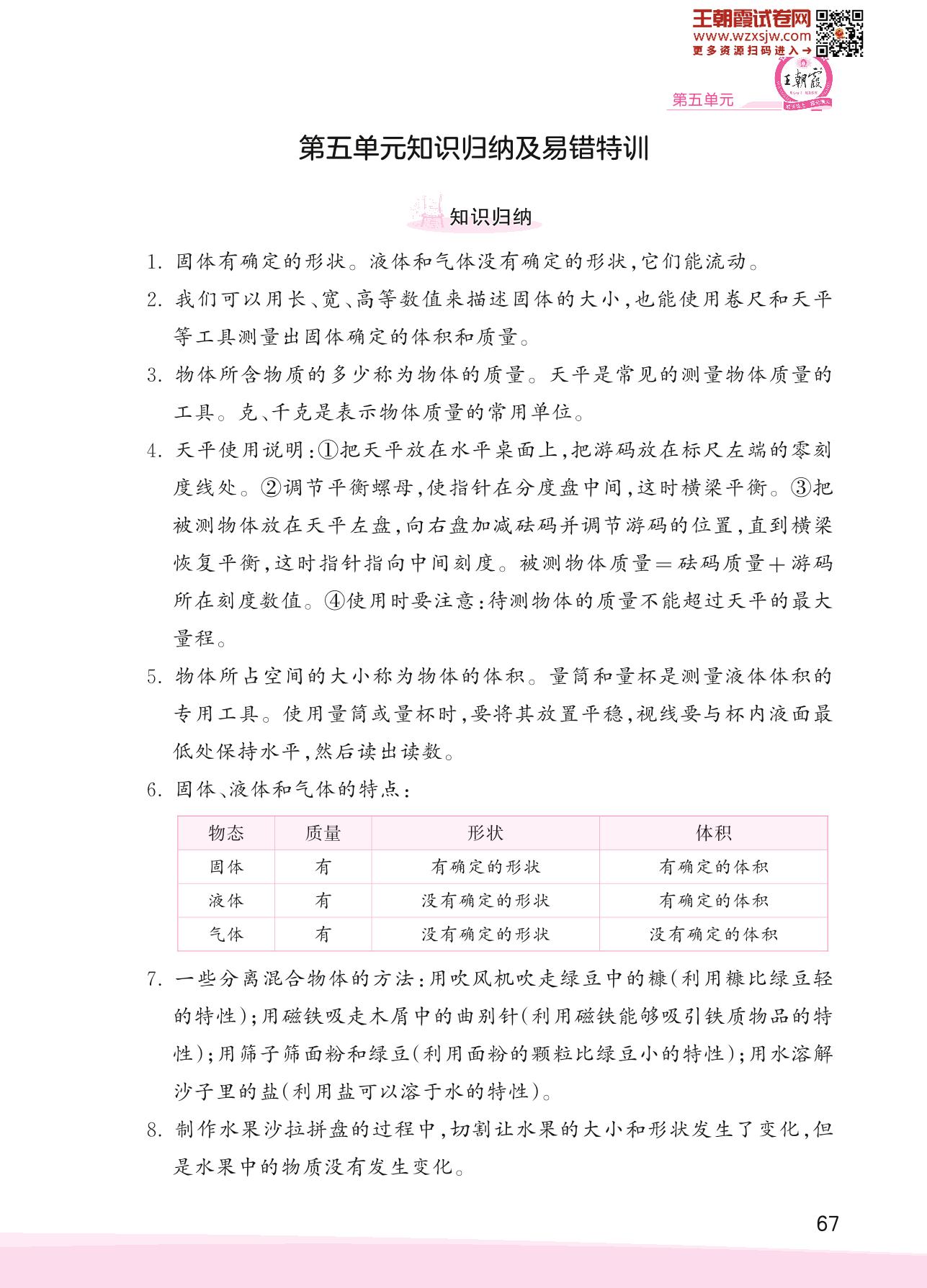 王朝霞试卷网
www.wzxsjw.com
更多资源扫码进入→

王朝霞

第五单元

第五单元知识归纳及易错特训

知识归纳

1. 固体有确定的形状。液体和气体没有确定的形状,它们能流动。

2. 我们可以用长、宽、高等数值来描述固体的大小,也能使用卷尺和天平等工具测量出固体确定的体积和质量。

3. 物体所含物质的多少称为物体的质量。天平是常见的测量物体质量的工具。克、千克是表示物体质量的常用单位。

4. 天平使用说明:①把天平放在水平桌面上,把游码放在标尺左端的零刻度线处。②调节平衡螺母,使指针在分度盘中间,这时横梁平衡。③把被测物体放在天平左盘,向右盘加减砝码并调节游码的位置,直到横梁恢复平衡,这时指针指向中间刻度。被测物体质量=砝码质量+游码所在刻度数值。④使用时要注意:待测物体的质量不能超过天平的最大量程。

5. 物体所占空间的大小称为物体的体积。量筒和量杯是测量液体体积的专用工具。使用量筒或量杯时,要将其放置平稳,视线要与杯内液面最低处保持水平,然后读出读数。

6. 固体、液体和气体的特点:

| 物态 | 质量 | 形状 | 体积 |
|---|---|---|---|
| 固体 | 有 | 有确定的形状 | 有确定的体积 |
| 液体 | 有 | 没有确定的形状 | 有确定的体积 |
| 气体 | 有 | 没有确定的形状 | 没有确定的体积 |

7. 一些分离混合物体的方法:用吹风机吹走绿豆中的糠(利用糠比绿豆轻的特性);用磁铁吸走木屑中的曲别针(利用磁铁能够吸引铁质物品的特性);用筛子筛面粉和绿豆(利用面粉的颗粒比绿豆小的特性);用水溶解沙子里的盐(利用盐可以溶于水的特性)。

8. 制作水果沙拉拼盘的过程中,切割让水果的大小和形状发生了变化,但是水果中的物质没有发生变化。

67